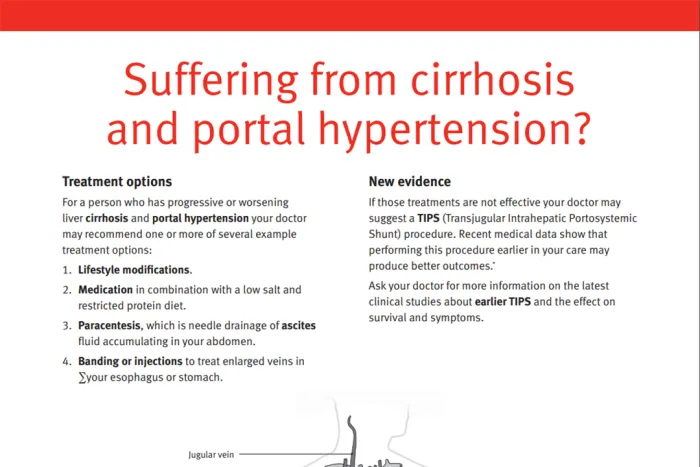 Suffering from cirrhosis and portal hypertension?

Treatment options

For a person who has progressive or worsening liver cirrhosis and portal hypertension your doctor may recommend one or more of several example treatment options:

1. Lifestyle modifications.

2. Medication in combination with a low salt and restricted protein diet.

3. Paracentesis, which is needle drainage of ascites fluid accumulating in your abdomen.

4. Banding or injections to treat enlarged veins in ∑your esophagus or stomach.

New evidence

If those treatments are not effective your doctor may suggest a TIPS (Transjugular Intrahepatic Portosystemic Shunt) procedure. Recent medical data show that performing this procedure earlier in your care may produce better outcomes.*

Ask your doctor for more information on the latest clinical studies about earlier TIPS and the effect on survival and symptoms.

Jugular vein